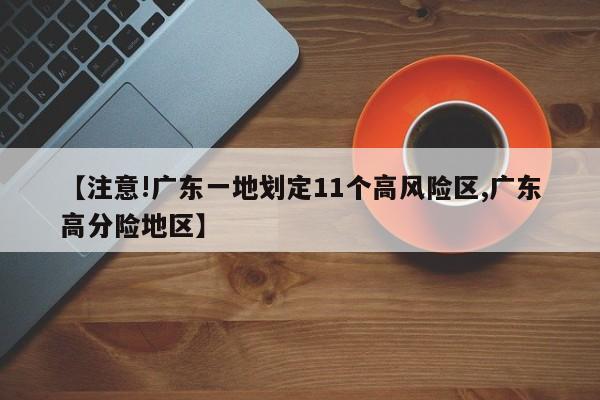 【注意!广东一地划定11个高风险区,广东高分险地区】